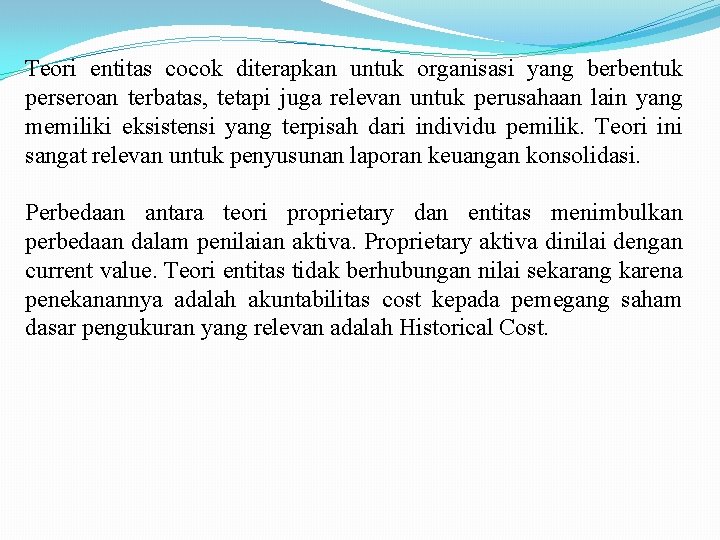 Teori entitas cocok diterapkan untuk organisasi yang berbentuk perseroan terbatas, tetapi juga relevan untuk perusahaan lain yang memiliki eksistensi yang terpisah dari individu pemilik. Teori ini sangat relevan untuk penyusunan laporan keuangan konsolidasi.

Perbedaan antara teori proprietary dan entitas menimbulkan perbedaan dalam penilaian aktiva. Proprietary aktiva dinilai dengan current value. Teori entitas tidak berhubungan nilai sekarang karena penekanannya adalah akuntabilitas cost kepada pemegang saham dasar pengukuran yang relevan adalah Historical Cost.